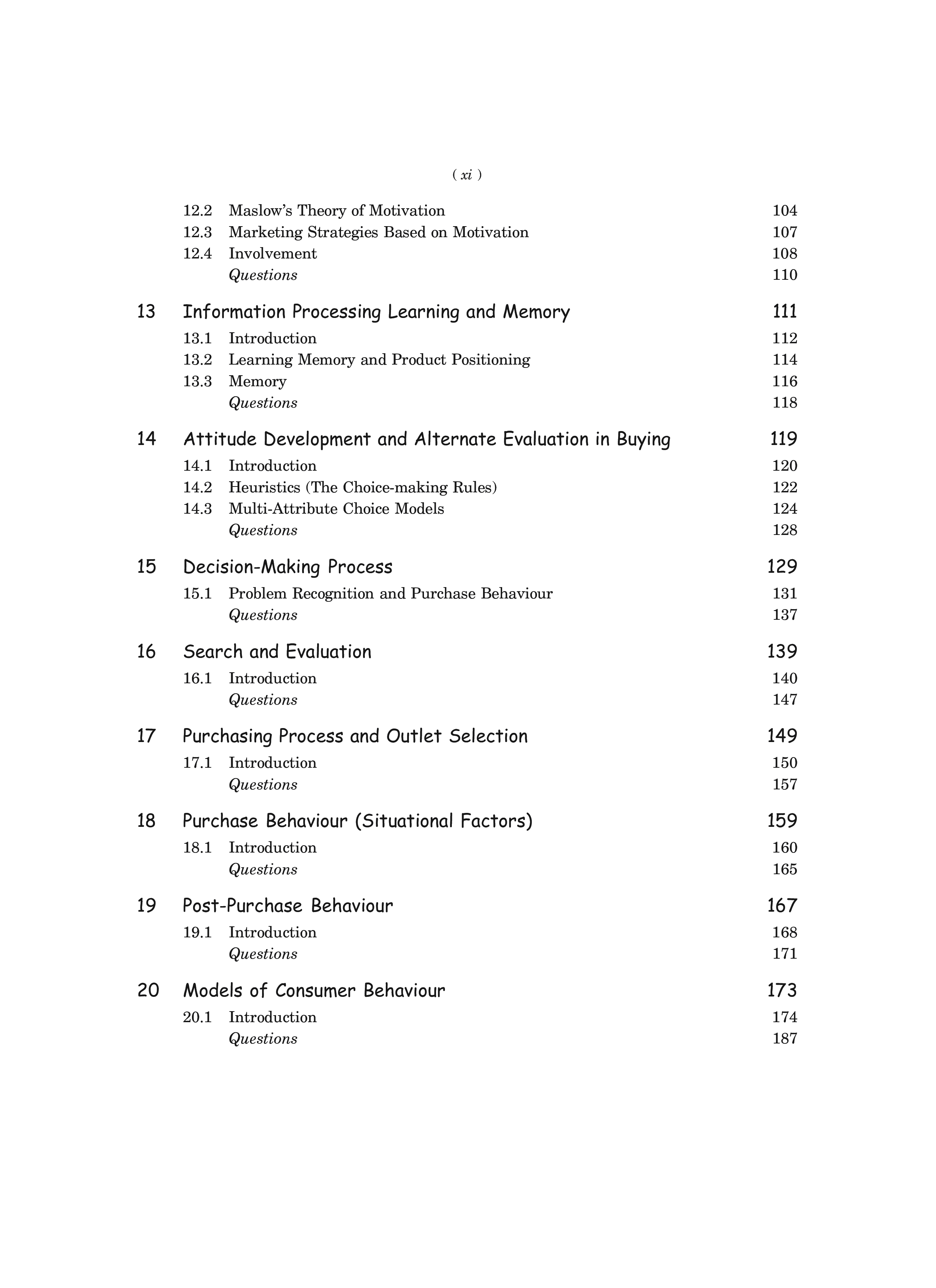 ( xi )

12.2 Maslow's Theory of Motivation 104
12.3 Marketing Strategies Based on Motivation 107
12.4 Involvement 108
Questions 110

13 Information Processing Learning and Memory 111
13.1 Introduction 112
13.2 Learning Memory and Product Positioning 114
13.3 Memory 116
Questions 118

14 Attitude Development and Alternate Evaluation in Buying 119
14.1 Introduction 120
14.2 Heuristics (The Choice-making Rules) 122
14.3 Multi-Attribute Choice Models 124
Questions 128

15 Decision-Making Process 129
15.1 Problem Recognition and Purchase Behaviour 131
Questions 137

16 Search and Evaluation 139
16.1 Introduction 140
Questions 147

17 Purchasing Process and Outlet Selection 149
17.1 Introduction 150
Questions 157

18 Purchase Behaviour (Situational Factors) 159
18.1 Introduction 160
Questions 165

19 Post-Purchase Behaviour 167
19.1 Introduction 168
Questions 171

20 Models of Consumer Behaviour 173
20.1 Introduction 174
Questions 187